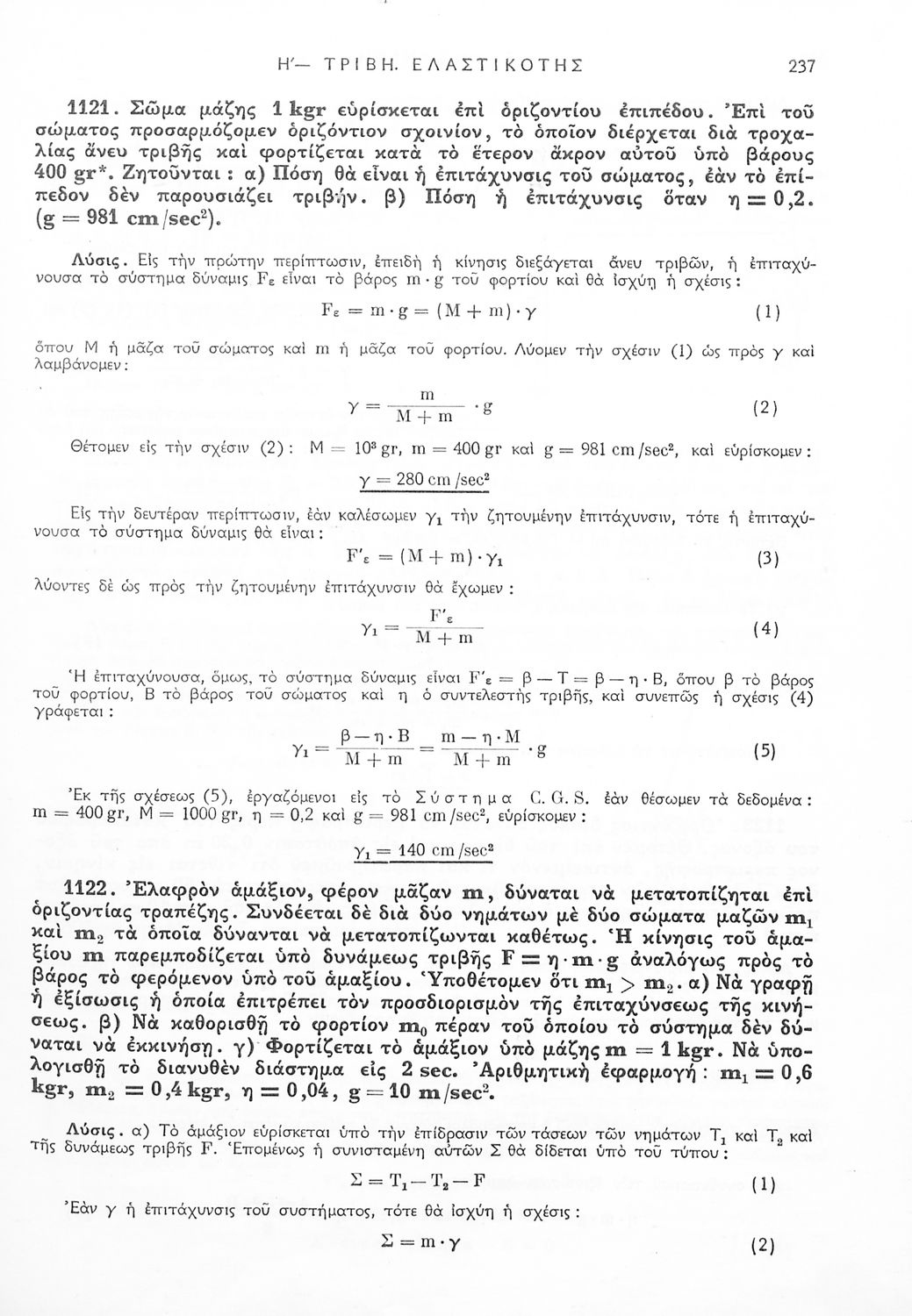 Η'— ΤΡΙΒΗ. ΕΛΑΣΤΙΚΟΤΗΣ 237

1121. Σῶμα μάζης 1 kgr εὑρίσκεται ἐπὶ ὁριζοντίου ἐπιπέδου. Ἐπὶ τοῦ σώματος προσαρμόζομεν ὁριζόντιον σχοινίον, τὸ ὁποῖον διέρχεται διὰ τροχαλίας ἄνευ τριβῆς καὶ φορτίζεται κατὰ τὸ ἕτερον ἄκρον αὐτοῦ ὑπὸ βάρους 400 gr*. Ζητοῦνται : α) Πόση θὰ εἶναι ἡ ἐπιτάχυνσις τοῦ σώματος, ἐὰν τὸ ἐπίπεδον δὲν παρουσιάζει τριβήν. β) Πόση ἡ ἐπιτάχυνσις ὅταν $\eta = 0,2$. ($g = 981$ cm/sec$^2$).

Λύσις. Εἰς τὴν πρώτην περίπτωσιν, ἐπειδὴ ἡ κίνησις διεξάγεται ἄνευ τριβῶν, ἡ ἐπιταχύνουσα τὸ σύστημα δύναμις $F_\varepsilon$ εἶναι τὸ βάρος $m \cdot g$ τοῦ φορτίου καὶ θὰ ἰσχύῃ ἡ σχέσις :

$F_\varepsilon = m \cdot g = (M + m) \cdot \gamma$ (1)

ὅπου M ἡ μᾶζα τοῦ σώματος καὶ m ἡ μᾶζα τοῦ φορτίου. Λύομεν τὴν σχέσιν (1) ὡς πρὸς γ καὶ λαμβάνομεν :

$\gamma = \frac{m}{M + m} \cdot g$ (2)

Θέτομεν εἰς τὴν σχέσιν (2) : $M = 10^3$ gr, $m = 400$ gr καὶ $g = 981$ cm/sec$^2$, καὶ εὑρίσκομεν :

$\gamma = 280$ cm/sec$^2$

Εἰς τὴν δευτέραν περίπτωσιν, ἐὰν καλέσωμεν $\gamma_1$ τὴν ζητουμένην ἐπιτάχυνσιν, τότε ἡ ἐπιταχύνουσα τὸ σύστημα δύναμις θὰ εἶναι :

$F'_\varepsilon = (M + m) \cdot \gamma_1$ (3)

λύοντες δὲ ὡς πρὸς τὴν ζητουμένην ἐπιτάχυνσιν θὰ ἔχωμεν :

$\gamma_1 = \frac{F'_\varepsilon}{M + m}$ (4)

Ἡ ἐπιταχύνουσα, ὅμως, τὸ σύστημα δύναμις εἶναι $F'_\varepsilon = \beta - T = \beta - \eta \cdot B$, ὅπου β τὸ βάρος τοῦ φορτίου, B τὸ βάρος τοῦ σώματος καὶ η ὁ συντελεστὴς τριβῆς, καὶ συνεπῶς ἡ σχέσις (4) γράφεται :

$\gamma_1 = \frac{\beta - \eta \cdot B}{M + m} = \frac{m - \eta \cdot M}{M + m} \cdot g$ (5)

Ἐκ τῆς σχέσεως (5), ἐργαζόμενοι εἰς τὸ Σύστημα C. G. S. ἐὰν θέσωμεν τὰ δεδομένα : $m = 400$ gr, $M = 1000$ gr, $\eta = 0,2$ καὶ $g = 981$ cm/sec$^2$, εὑρίσκομεν :

$\gamma_1 = 140$ cm/sec$^2$

1122. Ἐλαφρὸν ἁμάξιον, φέρον μᾶζαν m, δύναται νὰ μετατοπίζηται ἐπὶ ὁριζοντίας τραπέζης. Συνδέεται δὲ διὰ δύο νημάτων μὲ δύο σώματα μαζῶν $m_1$ καὶ $m_2$ τὰ ὁποῖα δύνανται νὰ μετατοπίζωνται καθέτως. Ἡ κίνησις τοῦ ἁμαξίου m παρεμποδίζεται ὑπὸ δυνάμεως τριβῆς $F = \eta \cdot m \cdot g$ ἀναλόγως πρὸς τὸ βάρος τὸ φερόμενον ὑπὸ τοῦ ἁμαξίου. Ὑποθέτομεν ὅτι $m_1 > m_2$. α) Νὰ γραφῇ ἡ ἐξίσωσις ἡ ὁποία ἐπιτρέπει τὸν προσδιορισμὸν τῆς ἐπιταχύνσεως τῆς κινήσεως. β) Νὰ καθορισθῇ τὸ φορτίον $m_0$ πέραν τοῦ ὁποίου τὸ σύστημα δὲν δύναται νὰ ἐκκινήσῃ. γ) Φορτίζεται τὸ ἁμάξιον ὑπὸ μάζης $m = 1$ kgr. Νὰ ὑπολογισθῇ τὸ διανυθὲν διάστημα εἰς 2 sec. Ἀριθμητικὴ ἐφαρμογή : $m_1 = 0,6$ kgr, $m_2 = 0,4$ kgr, $\eta = 0,04$, $g = 10$ m/sec$^2$.

Λύσις. α) Τὸ ἁμάξιον εὑρίσκεται ὑπὸ τὴν ἐπίδρασιν τῶν τάσεων τῶν νημάτων $T_1$ καὶ $T_2$ καὶ τῆς δυνάμεως τριβῆς F. Ἑπομένως ἡ συνισταμένη αὐτῶν Σ θὰ δίδεται ὑπὸ τοῦ τύπου :

$\Sigma = T_1 - T_2 - F$ (1)

Ἐὰν γ ἡ ἐπιτάχυνσις τοῦ συστήματος, τότε θὰ ἰσχύῃ ἡ σχέσις :

$\Sigma = m \cdot \gamma$ (2)